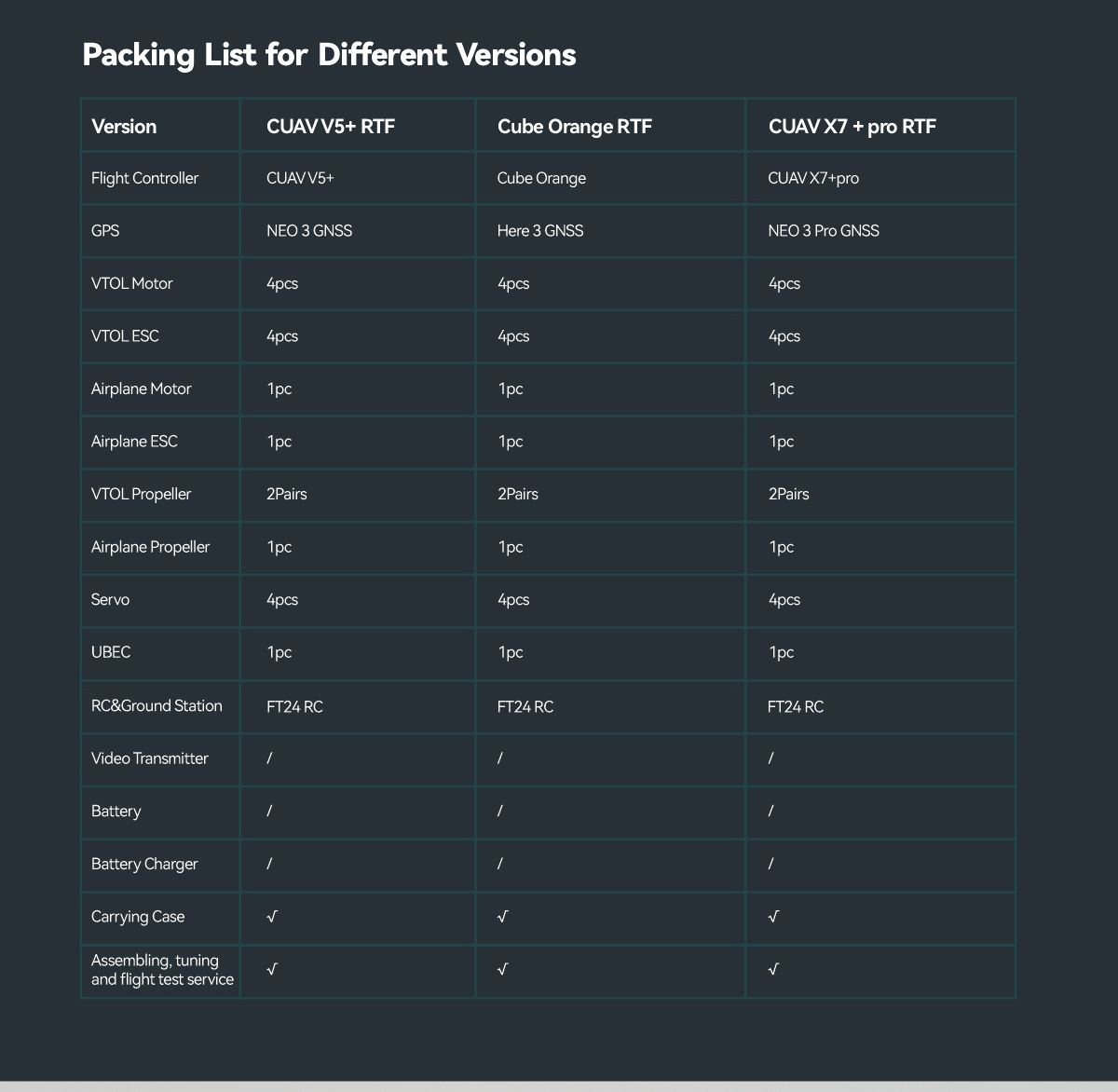 Packing List for Different Versions

| Version | CUAV V5+ RTF | Cube Orange RTF | CUAV X7 + pro RTF |
|---|---|---|---|
| Flight Controller | CUAV V5+ | Cube Orange | CUAV X7+pro |
| GPS | NEO 3 GNSS | Here 3 GNSS | NEO 3 Pro GNSS |
| VTOL Motor | 4pcs | 4pcs | 4pcs |
| VTOL ESC | 4pcs | 4pcs | 4pcs |
| Airplane Motor | 1pc | 1pc | 1pc |
| Airplane ESC | 1pc | 1pc | 1pc |
| VTOL Propeller | 2Pairs | 2Pairs | 2Pairs |
| Airplane Propeller | 1pc | 1pc | 1pc |
| Servo | 4pcs | 4pcs | 4pcs |
| UBEC | 1pc | 1pc | 1pc |
| RC&Ground Station | FT24 RC | FT24 RC | FT24 RC |
| Video Transmitter | / | / | / |
| Battery | / | / | / |
| Battery Charger | / | / | / |
| Carrying Case | √ | √ | √ |
| Assembling, tuning and flight test service | √ | √ | √ |